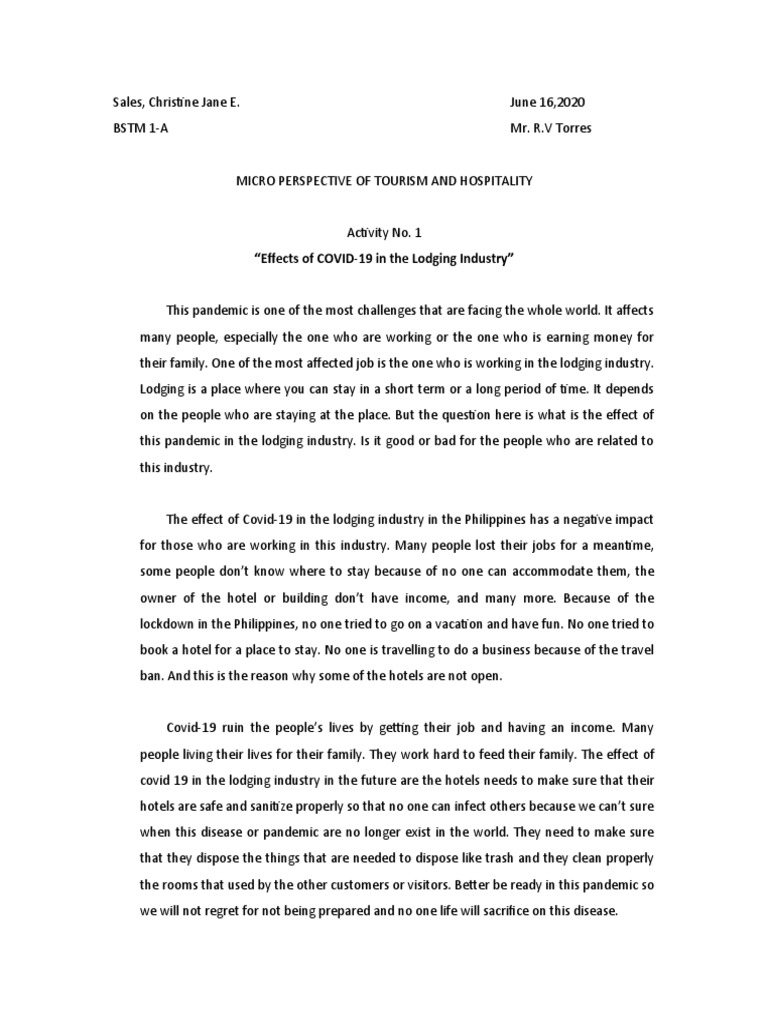 Sales, Christine Jane E.

June 16,2020

BSTM 1-A

Mr. R.V Torres

MICRO PERSPECTIVE OF TOURISM AND HOSPITALITY

Activity No. 1

"Effects of COVID-19 in the Lodging Industry"

This pandemic is one of the most challenges that are facing the whole world. It affects many people, especially the one who are working or the one who is earning money for their family. One of the most affected job is the one who is working in the lodging industry. Lodging is a place where you can stay in a short term or a long period of time. It depends on the people who are staying at the place. But the question here is what is the effect of this pandemic in the lodging industry. Is it good or bad for the people who are related to this industry.

The effect of Covid-19 in the lodging industry in the Philippines has a negative impact for those who are working in this industry. Many people lost their jobs for a meantime, some people don't know where to stay because of no one can accommodate them, the owner of the hotel or building don't have income, and many more. Because of the lockdown in the Philippines, no one tried to go on a vacation and have fun. No one tried to book a hotel for a place to stay. No one is travelling to do a business because of the travel ban. And this is the reason why some of the hotels are not open.

Covid-19 ruin the people's lives by getting their job and having an income. Many people living their lives for their family. They work hard to feed their family. The effect of covid 19 in the lodging industry in the future are the hotels needs to make sure that their hotels are safe and sanitize properly so that no one can infect others because we can't sure when this disease or pandemic are no longer exist in the world. They need to make sure that they dispose the things that are needed to dispose like trash and they clean properly the rooms that used by the other customers or visitors. Better be ready in this pandemic so we will not regret for not being prepared and no one life will sacrifice on this disease.